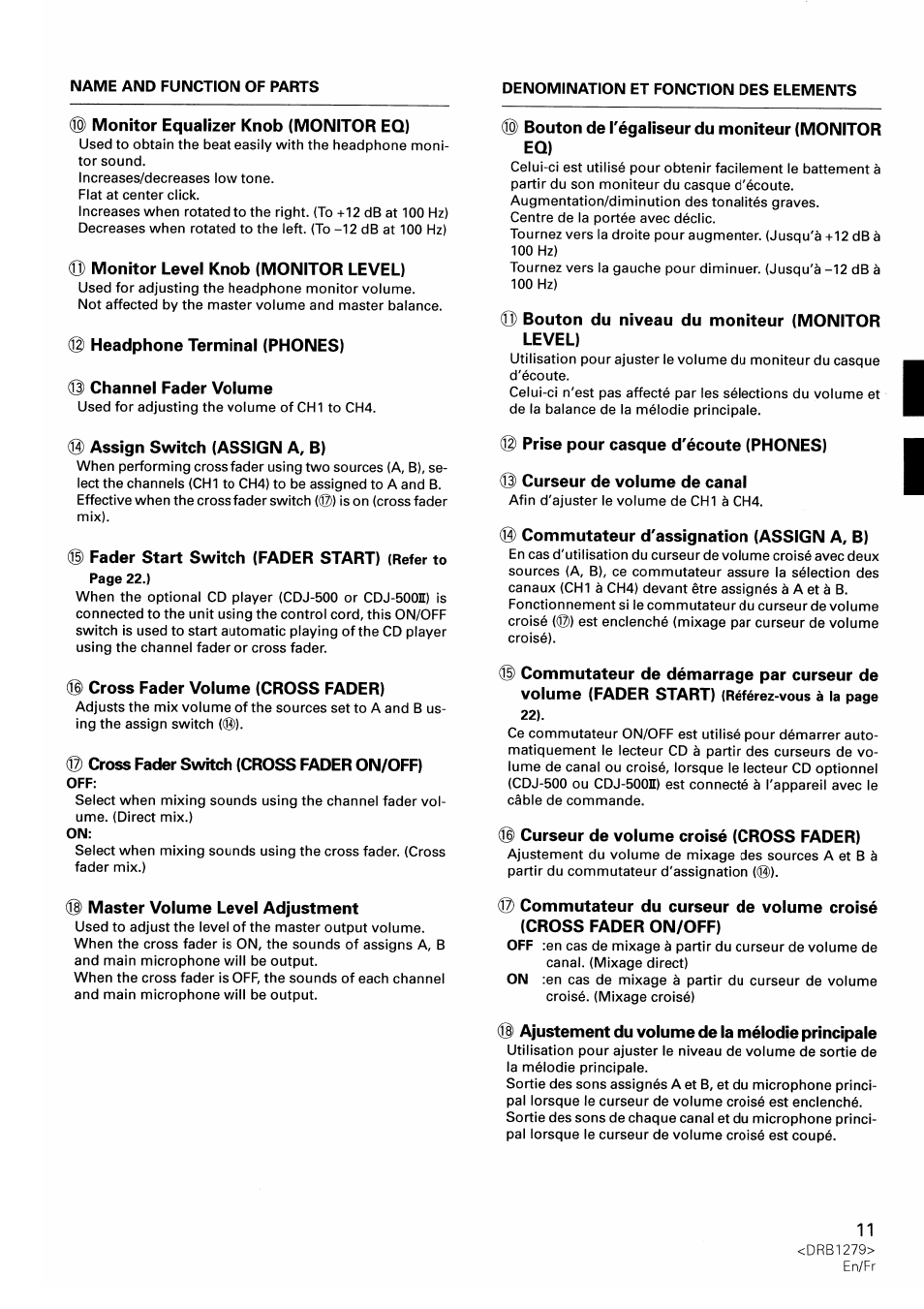 NAME AND FUNCTION OF PARTS

⑩ Monitor Equalizer Knob (MONITOR EQ)
Used to obtain the beat easily with the headphone monitor sound.
Increases/decreases low tone.
Flat at center click.
Increases when rotated to the right. (To +12 dB at 100 Hz)
Decreases when rotated to the left. (To –12 dB at 100 Hz)

⑪ Monitor Level Knob (MONITOR LEVEL)
Used for adjusting the headphone monitor volume.
Not affected by the master volume and master balance.

⑫ Headphone Terminal (PHONES)

⑬ Channel Fader Volume
Used for adjusting the volume of CH1 to CH4.

⑭ Assign Switch (ASSIGN A, B)
When performing cross fader using two sources (A, B), select the channels (CH1 to CH4) to be assigned to A and B.
Effective when the cross fader switch (⑰) is on (cross fader mix).

⑮ Fader Start Switch (FADER START) (Refer to Page 22.)
When the optional CD player (CDJ-500 or CDJ-500II) is connected to the unit using the control cord, this ON/OFF switch is used to start automatic playing of the CD player using the channel fader or cross fader.

⑯ Cross Fader Volume (CROSS FADER)
Adjusts the mix volume of the sources set to A and B using the assign switch (⑭).

⑰ Cross Fader Switch (CROSS FADER ON/OFF)
OFF:
Select when mixing sounds using the channel fader volume. (Direct mix.)
ON:
Select when mixing sounds using the cross fader. (Cross fader mix.)

⑱ Master Volume Level Adjustment
Used to adjust the level of the master output volume.
When the cross fader is ON, the sounds of assigns A, B and main microphone will be output.
When the cross fader is OFF, the sounds of each channel and main microphone will be output.

DENOMINATION ET FONCTION DES ELEMENTS

⑩ Bouton de l'égaliseur du moniteur (MONITOR EQ)
Celui-ci est utilisé pour obtenir facilement le battement à partir du son moniteur du casque d'écoute.
Augmentation/diminution des tonalités graves.
Centre de la portée avec déclic.
Tournez vers la droite pour augmenter. (Jusqu'à +12 dB à 100 Hz)
Tournez vers la gauche pour diminuer. (Jusqu'à –12 dB à 100 Hz)

⑪ Bouton du niveau du moniteur (MONITOR LEVEL)
Utilisation pour ajuster le volume du moniteur du casque d'écoute.
Celui-ci n'est pas affecté par les sélections du volume et de la balance de la mélodie principale.

⑫ Prise pour casque d'écoute (PHONES)

⑬ Curseur de volume de canal
Afin d'ajuster le volume de CH1 à CH4.

⑭ Commutateur d'assignation (ASSIGN A, B)
En cas d'utilisation du curseur de volume croisé avec deux sources (A, B), ce commutateur assure la sélection des canaux (CH1 à CH4) devant être assignés à A et à B.
Fonctionnement si le commutateur du curseur de volume croisé (⑰) est enclenché (mixage par curseur de volume croisé).

⑮ Commutateur de démarrage par curseur de volume (FADER START) (Référez-vous à la page 22).
Ce commutateur ON/OFF est utilisé pour démarrer automatiquement le lecteur CD à partir des curseurs de volume de canal ou croisé, lorsque le lecteur CD optionnel (CDJ-500 ou CDJ-500II) est connecté à l'appareil avec le câble de commande.

⑯ Curseur de volume croisé (CROSS FADER)
Ajustement du volume de mixage des sources A et B à partir du commutateur d'assignation (⑭).

⑰ Commutateur du curseur de volume croisé (CROSS FADER ON/OFF)
OFF :en cas de mixage à partir du curseur de volume de canal. (Mixage direct)
ON :en cas de mixage à partir du curseur de volume croisé. (Mixage croisé)

⑱ Ajustement du volume de la mélodie principale
Utilisation pour ajuster le niveau de volume de sortie de la mélodie principale.
Sortie des sons assignés A et B, et du microphone principal lorsque le curseur de volume croisé est enclenché.
Sortie des sons de chaque canal et du microphone principal lorsque le curseur de volume croisé est coupé.

11
<DRB1279>
En/Fr